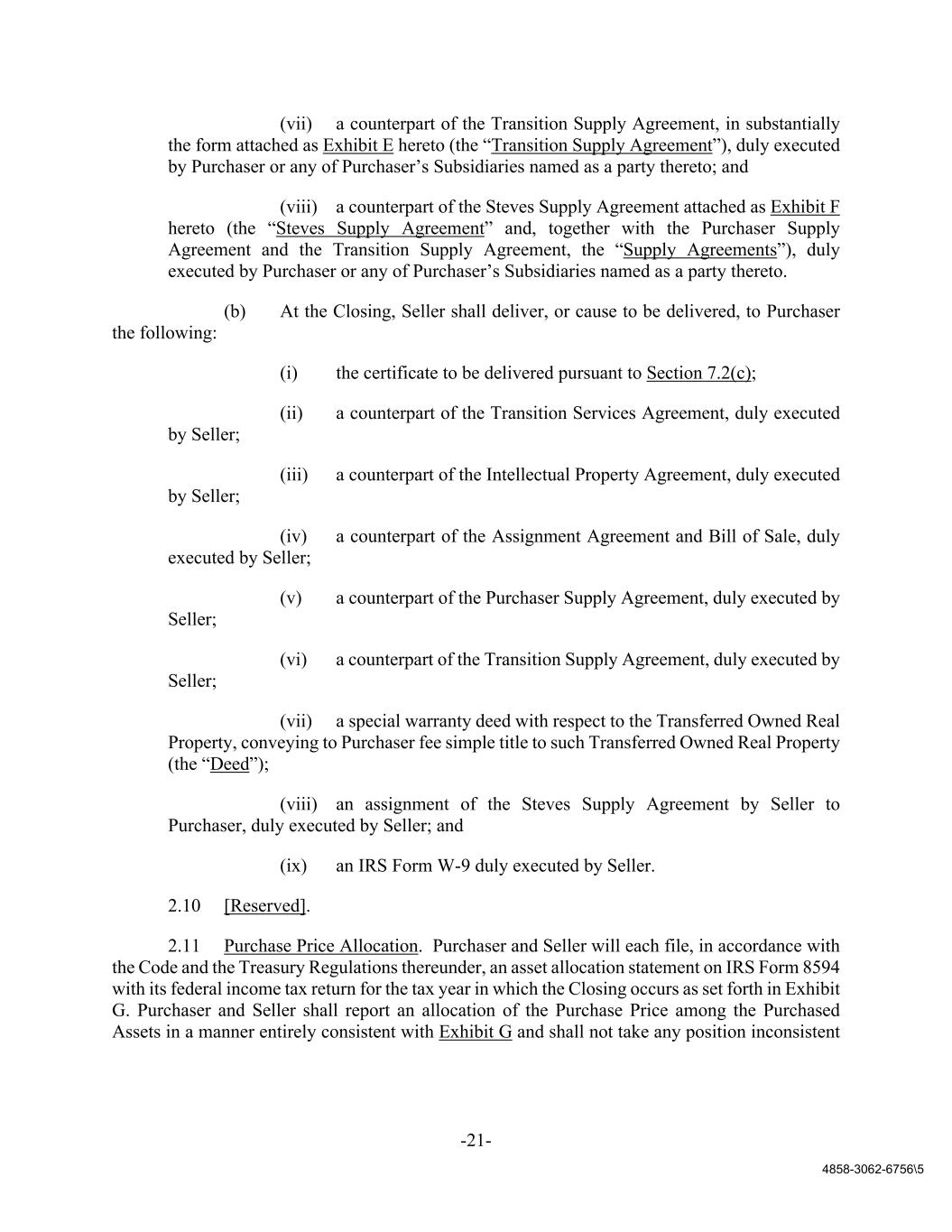 (vii) a counterpart of the Transition Supply Agreement, in substantially the form attached as Exhibit E hereto (the “Transition Supply Agreement”), duly executed by Purchaser or any of Purchaser’s Subsidiaries named as a party thereto; and

(viii) a counterpart of the Steves Supply Agreement attached as Exhibit F hereto (the “Steves Supply Agreement” and, together with the Purchaser Supply Agreement and the Transition Supply Agreement, the “Supply Agreements”), duly executed by Purchaser or any of Purchaser’s Subsidiaries named as a party thereto.

(b) At the Closing, Seller shall deliver, or cause to be delivered, to Purchaser the following:

(i) the certificate to be delivered pursuant to Section 7.2(c);

(ii) a counterpart of the Transition Services Agreement, duly executed by Seller;

(iii) a counterpart of the Intellectual Property Agreement, duly executed by Seller;

(iv) a counterpart of the Assignment Agreement and Bill of Sale, duly executed by Seller;

(v) a counterpart of the Purchaser Supply Agreement, duly executed by Seller;

(vi) a counterpart of the Transition Supply Agreement, duly executed by Seller;

(vii) a special warranty deed with respect to the Transferred Owned Real Property, conveying to Purchaser fee simple title to such Transferred Owned Real Property (the “Deed”);

(viii) an assignment of the Steves Supply Agreement by Seller to Purchaser, duly executed by Seller; and

(ix) an IRS Form W-9 duly executed by Seller.

2.10 [Reserved].

2.11 Purchase Price Allocation. Purchaser and Seller will each file, in accordance with the Code and the Treasury Regulations thereunder, an asset allocation statement on IRS Form 8594 with its federal income tax return for the tax year in which the Closing occurs as set forth in Exhibit G. Purchaser and Seller shall report an allocation of the Purchase Price among the Purchased Assets in a manner entirely consistent with Exhibit G and shall not take any position inconsistent

-21-

4858-3062-6756\5